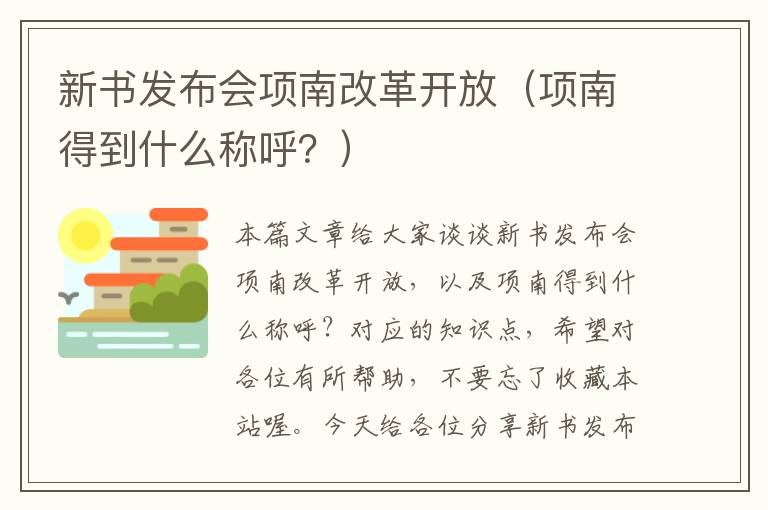 新书发布会项南改革开放（项南得到什么称呼？）

本篇文章给大家谈谈新书发布会项南改革开放，以及项南得到什么称呼？对应的知识点，希望对各位有所帮助，不要忘了收藏本站喔。今天给各位分享新书发布